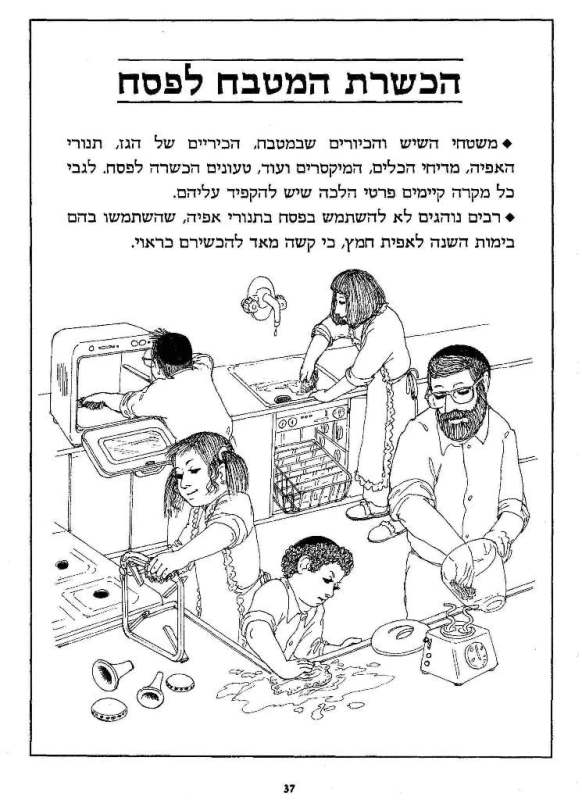 הכשרת המטבח לפסח

◆ משטחי השיש והכיורים שבמטבח, הכיריים של הגז, תנורי האפיה, מדיחי הכלים, המיקסרים ועוד, טעונים הכשרה לפסח. לגבי כל מקרה קיימים פרטי הלכה שיש להקפיד עליהם.

◆ רבים נוהגים לא להשתמש בפסח בתנורי אפיה, שהשתמשו בהם בימות השנה לאפית חמץ, כי קשה מאד להכשירם כראוי.

37